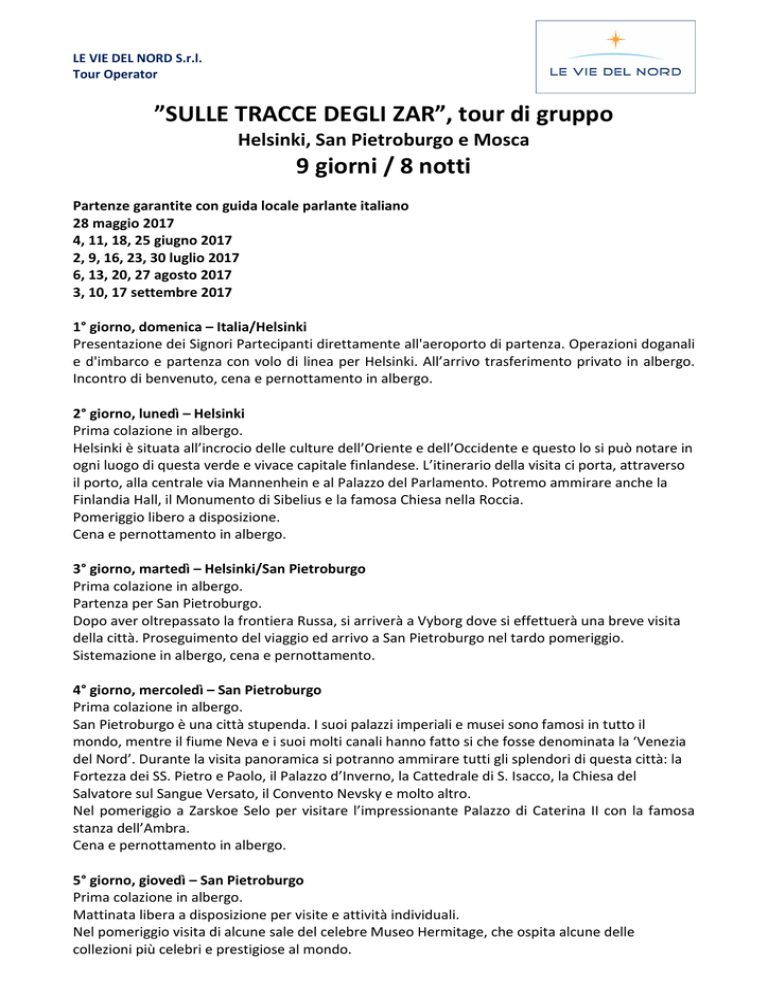 LE VIE DEL NORD S.r.l.
Tour Operator

LE VIE DEL NORD

”SULLE TRACCE DEGLI ZAR”, tour di gruppo
Helsinki, San Pietroburgo e Mosca
9 giorni / 8 notti

Partenze garantite con guida locale parlante italiano
28 maggio 2017
4, 11, 18, 25 giugno 2017
2, 9, 16, 23, 30 luglio 2017
6, 13, 20, 27 agosto 2017
3, 10, 17 settembre 2017

1° giorno, domenica – Italia/Helsinki
Presentazione dei Signori Partecipanti direttamente all'aeroporto di partenza. Operazioni doganali e d'imbarco e partenza con volo di linea per Helsinki. All’arrivo trasferimento privato in albergo. Incontro di benvenuto, cena e pernottamento in albergo.

2° giorno, lunedì – Helsinki
Prima colazione in albergo.
Helsinki è situata all’incrocio delle culture dell’Oriente e dell’Occidente e questo lo si può notare in ogni luogo di questa verde e vivace capitale finlandese. L’itinerario della visita ci porta, attraverso il porto, alla centrale via Mannenhein e al Palazzo del Parlamento. Potremo ammirare anche la Finlandia Hall, il Monumento di Sibelius e la famosa Chiesa nella Roccia.
Pomeriggio libero a disposizione.
Cena e pernottamento in albergo.

3° giorno, martedì – Helsinki/San Pietroburgo
Prima colazione in albergo.
Partenza per San Pietroburgo.
Dopo aver oltrepassato la frontiera Russa, si arriverà a Vyborg dove si effettuerà una breve visita della città. Proseguimento del viaggio ed arrivo a San Pietroburgo nel tardo pomeriggio.
Sistemazione in albergo, cena e pernottamento.

4° giorno, mercoledì – San Pietroburgo
Prima colazione in albergo.
San Pietroburgo è una città stupenda. I suoi palazzi imperiali e musei sono famosi in tutto il mondo, mentre il fiume Neva e i suoi molti canali hanno fatto si che fosse denominata la ‘Venezia del Nord’. Durante la visita panoramica si potranno ammirare tutti gli splendori di questa città: la Fortezza dei SS. Pietro e Paolo, il Palazzo d’Inverno, la Cattedrale di S. Isacco, la Chiesa del Salvatore sul Sangue Versato, il Convento Nevsky e molto altro.
Nel pomeriggio a Zarskoe Selo per visitare l’impressionante Palazzo di Caterina II con la famosa stanza dell’Ambra.
Cena e pernottamento in albergo.

5° giorno, giovedì – San Pietroburgo
Prima colazione in albergo.
Mattinata libera a disposizione per visite e attività individuali.
Nel pomeriggio visita di alcune sale del celebre Museo Hermitage, che ospita alcune delle collezioni più celebri e prestigiose al mondo.